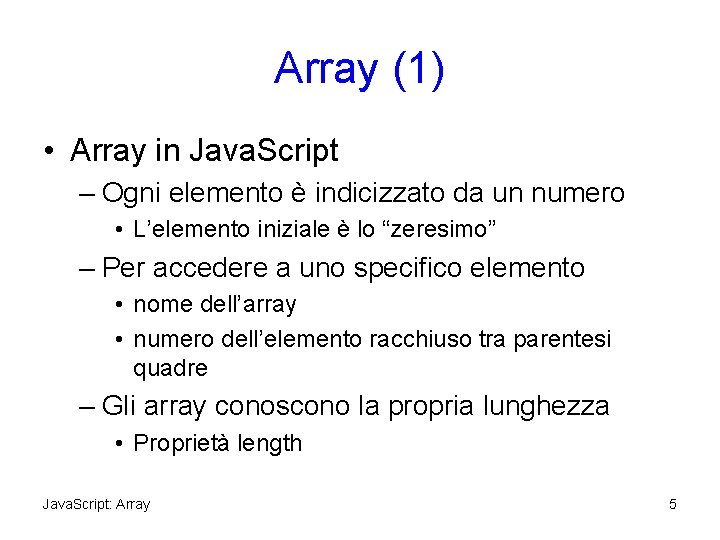 Array (1)

• Array in JavaScript
– Ogni elemento è indicizzato da un numero
• L’elemento iniziale è lo “zeresimo”
– Per accedere a uno specifico elemento
• nome dell’array
• numero dell’elemento racchiuso tra parentesi quadre
– Gli array conoscono la propria lunghezza
• Proprietà length

JavaScript: Array

5